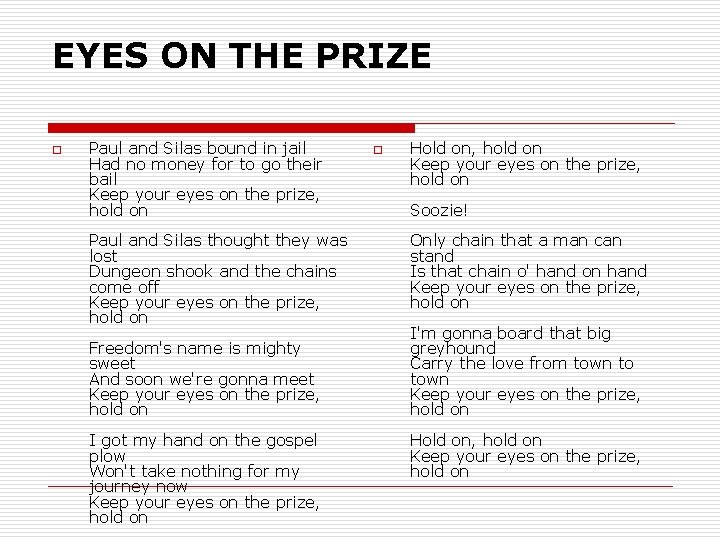 EYES ON THE PRIZE

Paul and Silas bound in jail
Had no money for to go their bail
Keep your eyes on the prize, hold on

Paul and Silas thought they was lost
Dungeon shook and the chains come off
Keep your eyes on the prize, hold on

Freedom's name is mighty sweet
And soon we're gonna meet
Keep your eyes on the prize, hold on

I got my hand on the gospel plow
Won't take nothing for my journey now
Keep your eyes on the prize, hold on

Hold on, hold on
Keep your eyes on the prize, hold on

Soozie!

Only chain that a man can stand
Is that chain o' hand on hand
Keep your eyes on the prize, hold on

I'm gonna board that big greyhound
Carry the love from town to town
Keep your eyes on the prize, hold on

Hold on, hold on
Keep your eyes on the prize, hold on